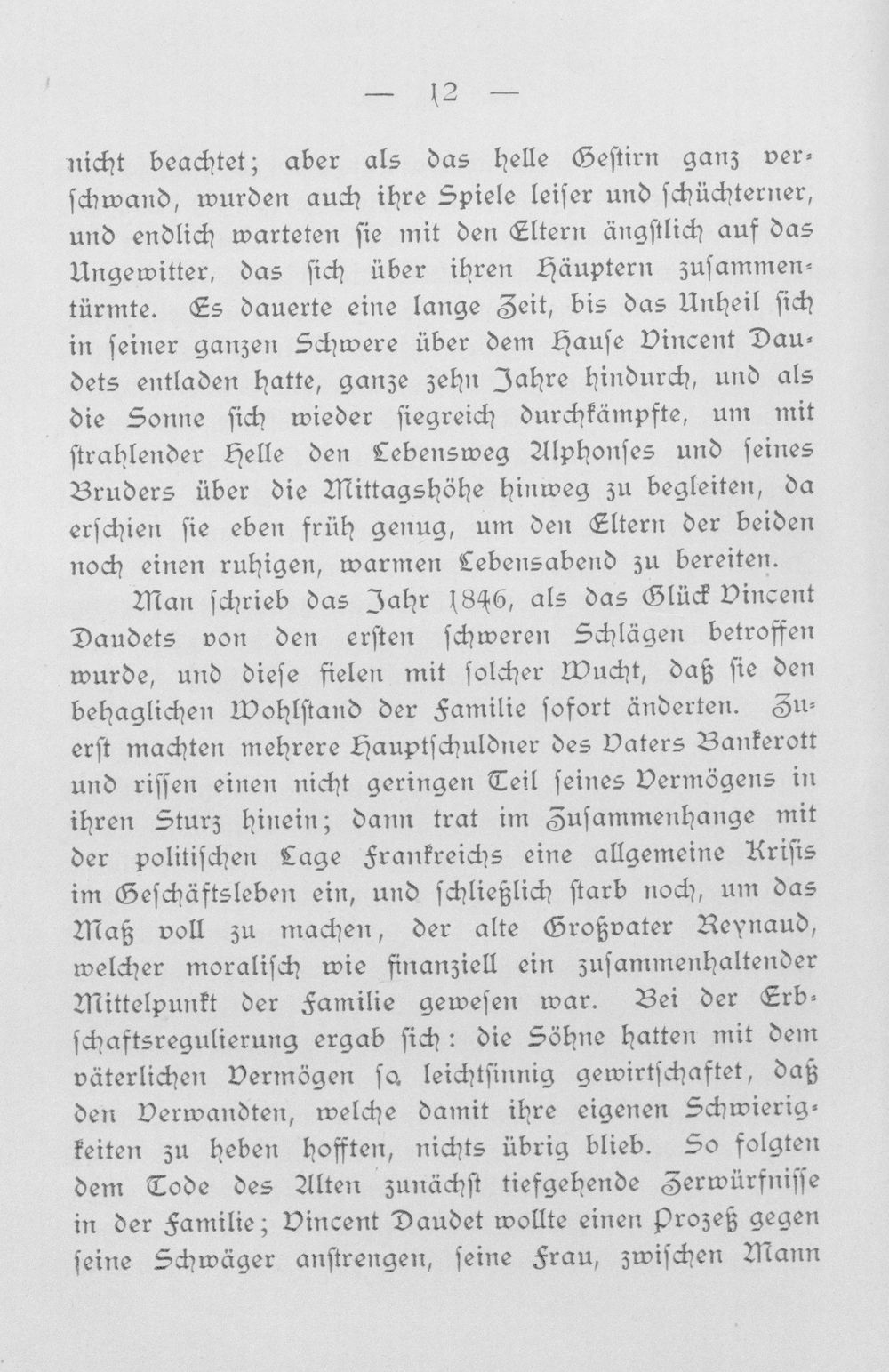 — 12 —

nicht beachtet; aber als das helle Gestirn ganz verschwand, wurden auch ihre Spiele leiser und schüchterner, und endlich warteten sie mit den Eltern ängstlich auf das Ungewitter, das sich über ihren Häuptern zusammentürmte. Es dauerte eine lange Zeit, bis das Unheil sich in seiner ganzen Schwere über dem Hause Vincent Daudets entladen hatte, ganze zehn Jahre hindurch, und als die Sonne sich wieder siegreich durchkämpfte, um mit strahlender Helle den Lebensweg Alphonses und seines Bruders über die Mittagshöhe hinweg zu begleiten, da erschien sie eben früh genug, um den Eltern der beiden noch einen ruhigen, warmen Lebensabend zu bereiten.

Man schrieb das Jahr 1846, als das Glück Vincent Daudets von den ersten schweren Schlägen betroffen wurde, und diese fielen mit solcher Wucht, daß sie den behaglichen Wohlstand der Familie sofort änderten. Zuerst machten mehrere Hauptschuldner des Vaters Bankerott und rissen einen nicht geringen Teil seines Vermögens in ihren Sturz hinein; dann trat im Zusammenhange mit der politischen Lage Frankreichs eine allgemeine Krisis im Geschäftsleben ein, und schließlich starb noch, um das Maß voll zu machen, der alte Großvater Reynaud, welcher moralisch wie finanziell ein zusammenhaltender Mittelpunkt der Familie gewesen war. Bei der Erbschaftsregulierung ergab sich: die Söhne hatten mit dem väterlichen Vermögen so leichtsinnig gewirtschaftet, daß den Verwandten, welche damit ihre eigenen Schwierigkeiten zu heben hofften, nichts übrig blieb. So folgten dem Tode des Alten zunächst tiefgehende Zerwürfnisse in der Familie; Vincent Daudet wollte einen Prozeß gegen seine Schwäger anstrengen, seine Frau, zwischen Mann